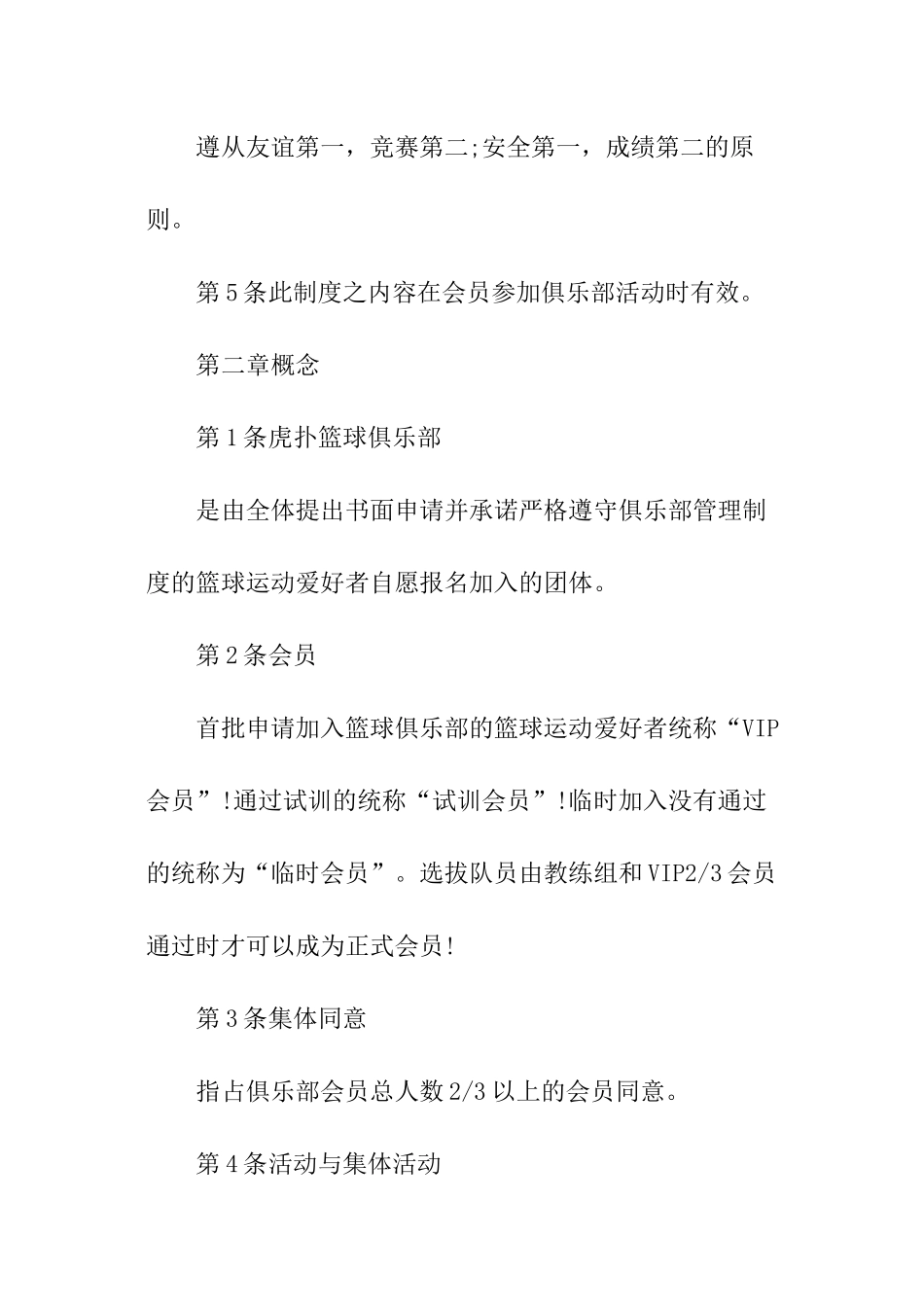 遵从友谊第一，竞赛第二;安全第一，成绩第二的原则。

第5条此制度之内容在会员参加俱乐部活动时有效。

第二章概念

第1条虎扑篮球俱乐部

是由全体提出书面申请并承诺严格遵守俱乐部管理制度的篮球运动爱好者自愿报名加入的团体。

第2条会员

首批申请加入篮球俱乐部的篮球运动爱好者统称“VIP会员”!通过试训的统称“试训会员”!临时加入没有通过的统称为“临时会员”。选拔队员由教练组和VIP2/3会员通过时才可以成为正式会员!

第3条集体同意

指占俱乐部会员总人数2/3以上的会员同意。

第4条活动与集体活动